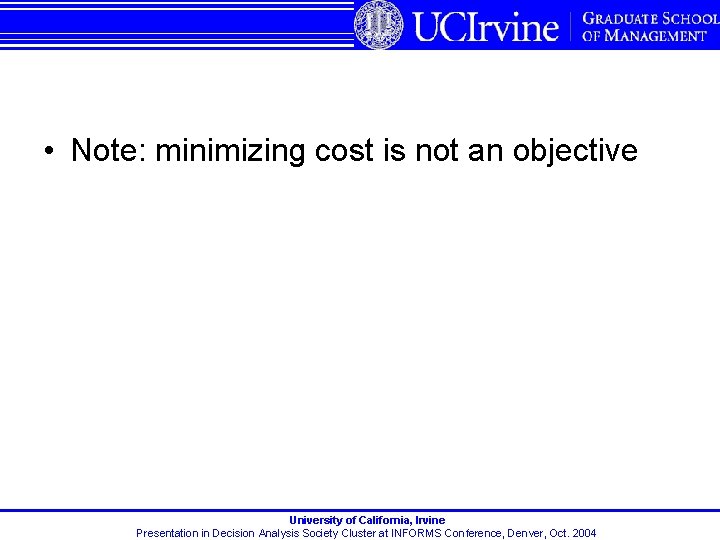 UCIrvine
GRADUATE SCHOOL
OF MANAGEMENT

• Note: minimizing cost is not an objective

University of California, Irvine
Presentation in Decision Analysis Society Cluster at INFORMS Conference, Denver, Oct. 2004